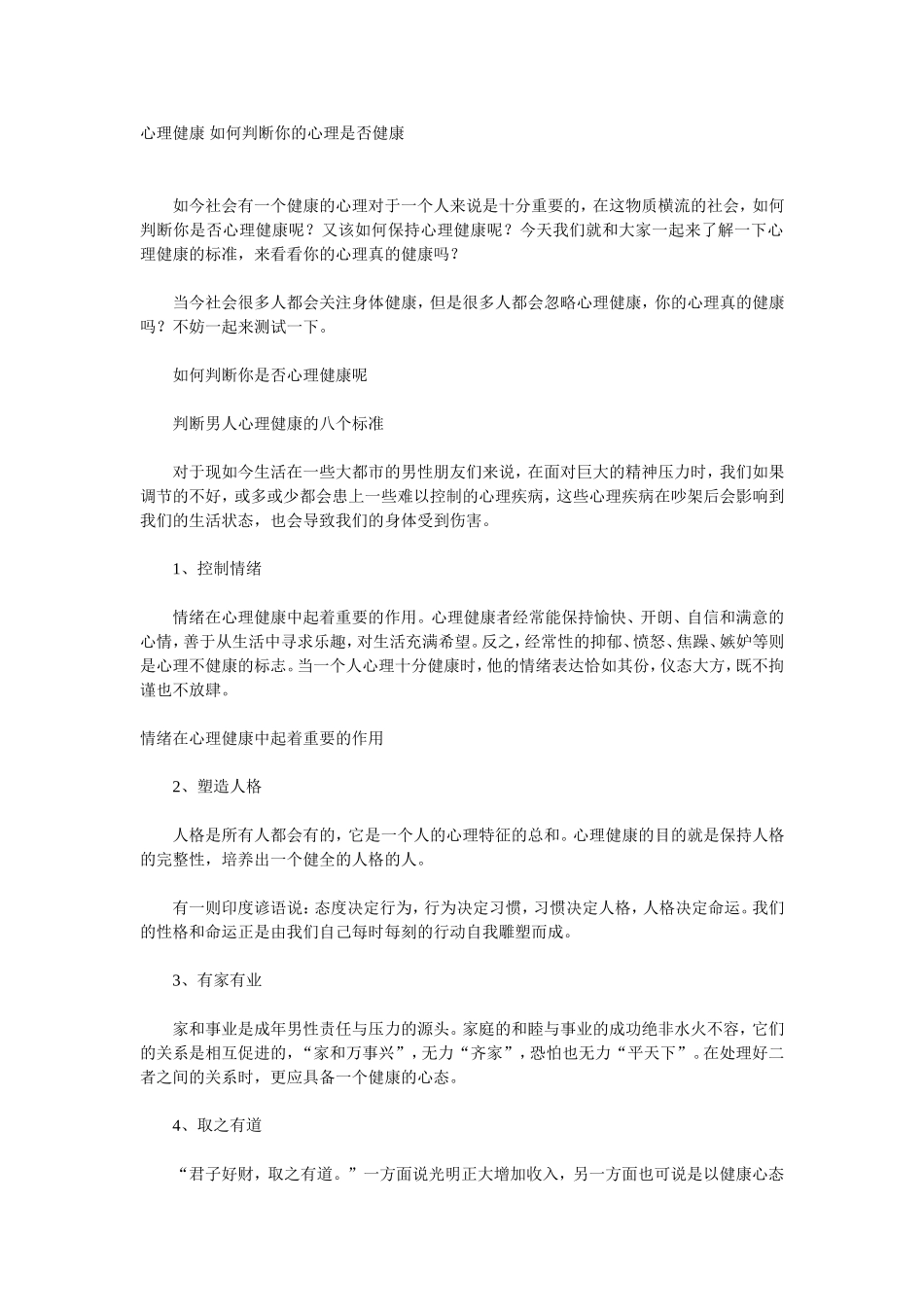 心理健康 如何判断你的心理是否健康

如今社会有一个健康的心理对于一个人来说是十分重要的，在这物质横流的社会，如何判断你是否心理健康呢？又该如何保持心理健康呢？今天我们就和大家一起来了解一下心理健康的标准，来看看你的心理真的健康吗？

当今社会很多人都会关注身体健康，但是很多人都会忽略心理健康，你的心理真的健康吗？不妨一起来测试一下。

如何判断你是否心理健康呢

判断男人心理健康的八个标准

对于现如今生活在一些大都市的男性朋友们来说，在面对巨大的精神压力时，我们如果调节的不好，或多或少都会患上一些难以控制的心理疾病，这些心理疾病在吵架后会影响到我们的生活状态，也会导致我们的身体受到伤害。

1、控制情绪

情绪在心理健康中起着重要的作用。心理健康者经常能保持愉快、开朗、自信和满意的心情，善于从生活中寻求乐趣，对生活充满希望。反之，经常性的抑郁、愤怒、焦躁、嫉妒等则是心理不健康的标志。当一个人心理十分健康时，他的情绪表达恰如其份，仪态大方，既不拘谨也不放肆。

情绪在心理健康中起着重要的作用

2、塑造人格

人格是所有人都会有的，它是一个人的心理特征的总和。心理健康的目的就是保持人格的完整性，培养出一个健全的人格的人。

有一则印度谚语说：态度决定行为，行为决定习惯，习惯决定人格，人格决定命运。我们的性格和命运正是由我们自己每时每刻的行动自我雕塑而成。

3、有家有业

家和事业是成年男性责任与压力的源头。家庭的和睦与事业的成功绝非水火不容，它们的关系是相互促进的，“家和万事兴”，无力“齐家”，恐怕也无力“平天下”。在处理好二者之间的关系时，更应具备一个健康的心态。

4、取之有道

“君子好财，取之有道。”一方面说光明正大增加收入，另一方面也可说是以健康心态